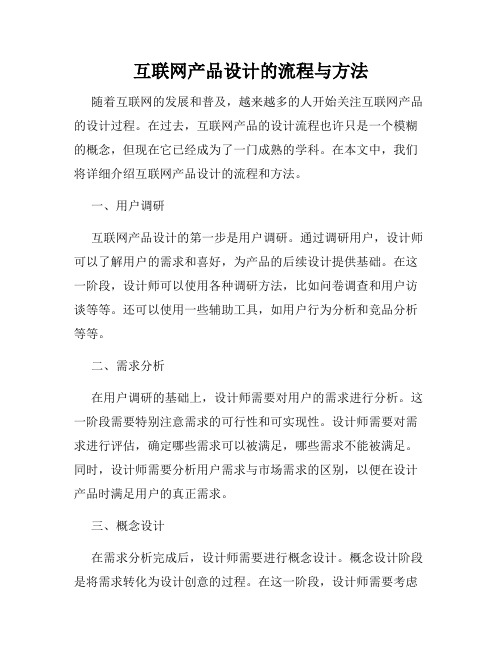 互联网产品设计的流程与方法

随着互联网的发展和普及，越来越多的人开始关注互联网产品的设计过程。在过去，互联网产品的设计流程也许只是一个模糊的概念，但现在它已经成为了一门成熟的学科。在本文中，我们将详细介绍互联网产品设计的流程和方法。

一、用户调研

互联网产品设计的第一步是用户调研。通过调研用户，设计师可以了解用户的需求和喜好，为产品的后续设计提供基础。在这一阶段，设计师可以使用各种调研方法，比如问卷调查和用户访谈等等。还可以使用一些辅助工具，如用户行为分析和竞品分析等等。

二、需求分析

在用户调研的基础上，设计师需要对用户的需求进行分析。这一阶段需要特别注意需求的可行性和可实现性。设计师需要对需求进行评估，确定哪些需求可以被满足，哪些需求不能被满足。同时，设计师需要分析用户需求与市场需求的区别，以便在设计产品时满足用户的真正需求。

三、概念设计

在需求分析完成后，设计师需要进行概念设计。概念设计阶段是将需求转化为设计创意的过程。在这一阶段，设计师需要考虑